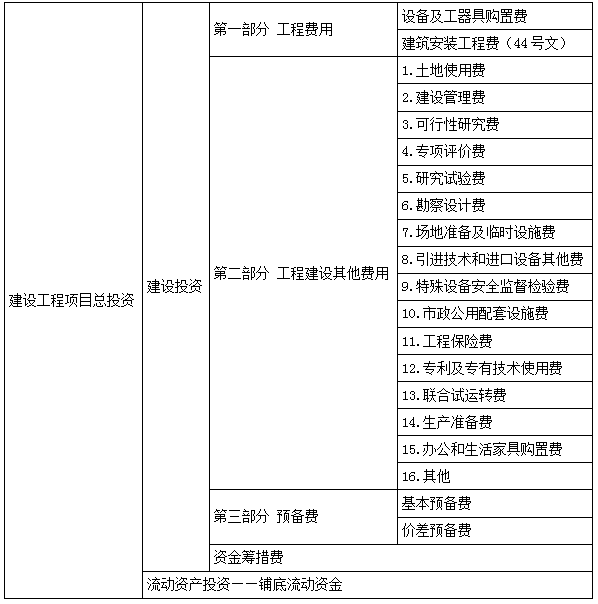 | 建设工程项目总投资 | 建设投资 | 第一部分 工程费用 | 设备及工器具购置费 |
|---|---|---|---|
| | | | 建筑安装工程费（44号文） |
| | | 第二部分 工程建设其他费用 | 1.土地使用费 |
| | | | 2.建设管理费 |
| | | | 3.可行性研究费 |
| | | | 4.专项评价费 |
| | | | 5.研究试验费 |
| | | | 6.勘察设计费 |
| | | | 7.场地准备及临时设施费 |
| | | | 8.引进技术和进口设备其他费 |
| | | | 9.特殊设备安全监督检验费 |
| | | | 10.市政公用配套设施费 |
| | | | 11.工程保险费 |
| | | | 12.专利及专有技术使用费 |
| | | | 13.联合试运转费 |
| | | | 14.生产准备费 |
| | | | 15.办公和生活家具购置费 |
| | | | 16.其他 |
| | | 第三部分 预备费 | 基本预备费 |
| | | | 价差预备费 |
| | | 资金筹措费 | |
| | 流动资产投资——铺底流动资金 | | |